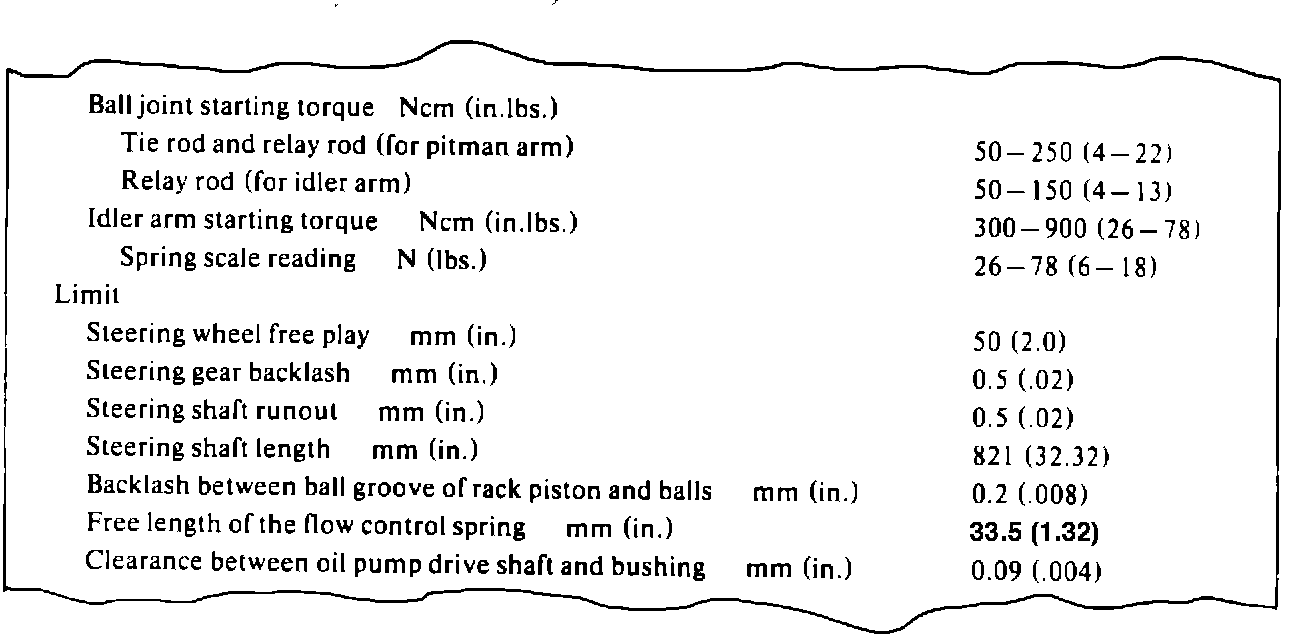 Ball joint starting torque Ncm (in.lbs.)
Tie rod and relay rod (for pitman arm) 50 – 250 (4 – 22)
Relay rod (for idler arm) 50 – 150 (4 – 13)
Idler arm starting torque Ncm (in.lbs.) 300 – 900 (26 – 78)
Spring scale reading N (lbs.) 26 – 78 (6 – 18)
Limit
Steering wheel free play mm (in.) 50 (2.0)
Steering gear backlash mm (in.) 0.5 (.02)
Steering shaft runout mm (in.) 0.5 (.02)
Steering shaft length mm (in.) 821 (32.32)
Backlash between ball groove of rack piston and balls mm (in.) 0.2 (.008)
Free length of the flow control spring mm (in.) 33.5 (1.32)
Clearance between oil pump drive shaft and bushing mm (in.) 0.09 (.004)